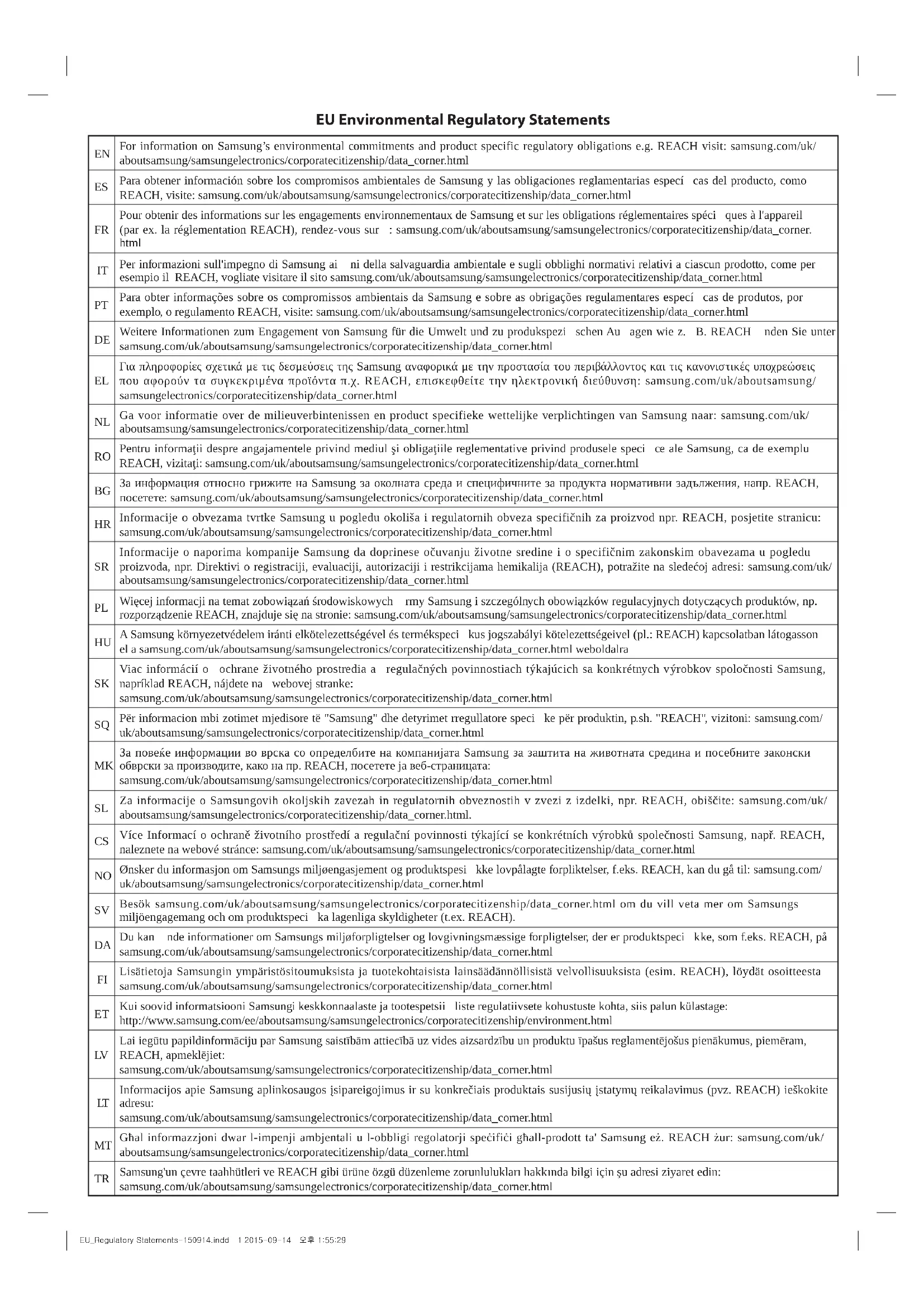 EU Environmental Regulatory Statements

| | |
|---|---|
| EN | For information on Samsung's environmental commitments and product specific regulatory obligations e.g. REACH visit: samsung.com/uk/aboutsamsung/samsungelectronics/corporatecitizenship/data_corner.html |
| ES | Para obtener información sobre los compromisos ambientales de Samsung y las obligaciones reglamentarias especí cas del producto, como REACH, visite: samsung.com/uk/aboutsamsung/samsungelectronics/corporatecitizenship/data_corner.html |
| FR | Pour obtenir des informations sur les engagements environnementaux de Samsung et sur les obligations réglementaires spéci ques à l'appareil (par ex. la réglementation REACH), rendez-vous sur : samsung.com/uk/aboutsamsung/samsungelectronics/corporatecitizenship/data_corner.html |
| IT | Per informazioni sull'impegno di Samsung ai ni della salvaguardia ambientale e sugli obblighi normativi relativi a ciascun prodotto, come per esempio il REACH, vogliate visitare il sito samsung.com/uk/aboutsamsung/samsungelectronics/corporatecitizenship/data_corner.html |
| PT | Para obter informações sobre os compromissos ambientais da Samsung e sobre as obrigações regulamentares especí cas de produtos, por exemplo, o regulamento REACH, visite: samsung.com/uk/aboutsamsung/samsungelectronics/corporatecitizenship/data_corner.html |
| DE | Weitere Informationen zum Engagement von Samsung für die Umwelt und zu produkspezi schen Au agen wie z. B. REACH nden Sie unter samsung.com/uk/aboutsamsung/samsungelectronics/corporatecitizenship/data_corner.html |
| EL | Για πληροφορίες σχετικά με τις δεσμεύσεις της Samsung αναφορικά με την προστασία του περιβάλλοντος και τις κανονιστικές υποχρεώσεις που αφορούν τα συγκεκριμένα προϊόντα π.χ. REACH, επισκεφθείτε την ηλεκτρονική διεύθυνση: samsung.com/uk/aboutsamsung/samsungelectronics/corporatecitizenship/data_corner.html |
| NL | Ga voor informatie over de milieuverbintenissen en product specifieke wettelijke verplichtingen van Samsung naar: samsung.com/uk/aboutsamsung/samsungelectronics/corporatecitizenship/data_corner.html |
| RO | Pentru informaţii despre angajamentele privind mediul şi obligaţiile reglementative privind produsele speci ce ale Samsung, ca de exemplu REACH, vizitaţi: samsung.com/uk/aboutsamsung/samsungelectronics/corporatecitizenship/data_corner.html |
| BG | За информация относно грижите на Samsung за околната среда и специфичните за продукта нормативни задължения, напр. REACH, посетете: samsung.com/uk/aboutsamsung/samsungelectronics/corporatecitizenship/data_corner.html |
| HR | Informacije o obvezama tvrtke Samsung u pogledu okoliša i regulatornih obveza specifičnih za proizvod npr. REACH, posjetite stranicu: samsung.com/uk/aboutsamsung/samsungelectronics/corporatecitizenship/data_corner.html |
| SR | Informacije o naporima kompanije Samsung da doprinese očuvanju životne sredine i o specifičnim zakonskim obavezama u pogledu proizvoda, npr. Direktivi o registraciji, evaluaciji, autorizaciji i restrikcijama hemikalija (REACH), potražite na sledećoj adresi: samsung.com/uk/aboutsamsung/samsungelectronics/corporatecitizenship/data_corner.html |
| PL | Więcej informacji na temat zobowiązań środowiskowych rmy Samsung i szczególnych obowiązków regulacyjnych dotyczących produktów, np. rozporządzenie REACH, znajduje się na stronie: samsung.com/uk/aboutsamsung/samsungelectronics/corporatecitizenship/data_corner.html |
| HU | A Samsung környezetvédelem iránti elkötelezettségével és termékspeci kus jogszabályi kötelezettségeivel (pl.: REACH) kapcsolatban látogasson el a samsung.com/uk/aboutsamsung/samsungelectronics/corporatecitizenship/data_corner.html weboldalra |
| SK | Viac informácií o ochrane životného prostredia a regulačných povinnostiach týkajúcich sa konkrétnych výrobkov spoločnosti Samsung, napríklad REACH, nájdete na webovej stranke: samsung.com/uk/aboutsamsung/samsungelectronics/corporatecitizenship/data_corner.html |
| SQ | Për informacion mbi zotimet mjedisore të "Samsung" dhe detyrimet rregullatore speci ke për produktin, p.sh. "REACH", vizitoni: samsung.com/uk/aboutsamsung/samsungelectronics/corporatecitizenship/data_corner.html |
| MK | За повеќе информации во врска со определбите на компанијата Samsung за заштита на животната средина и посебните законски обврски за производите, како на пр. REACH, посетете ја веб-страницата: samsung.com/uk/aboutsamsung/samsungelectronics/corporatecitizenship/data_corner.html |
| SL | Za informacije o Samsungovih okoljskih zavezah in regulatornih obveznostih v zvezi z izdelki, npr. REACH, obiščite: samsung.com/uk/aboutsamsung/samsungelectronics/corporatecitizenship/data_corner.html. |
| CS | Více Informací o ochraně životního prostředí a regulační povinnosti týkající se konkrétních výrobků společnosti Samsung, např. REACH, naleznete na webové stránce: samsung.com/uk/aboutsamsung/samsungelectronics/corporatecitizenship/data_corner.html |
| NO | Ønsker du informasjon om Samsungs miljøengasjement og produktspesi kke lovpålagte forpliktelser, f.eks. REACH, kan du gå til: samsung.com/uk/aboutsamsung/samsungelectronics/corporatecitizenship/data_corner.html |
| SV | Besök samsung.com/uk/aboutsamsung/samsungelectronics/corporatecitizenship/data_corner.html om du vill veta mer om Samsungs miljöengagemang och om produktspeci ka lagenliga skyldigheter (t.ex. REACH). |
| DA | Du kan nde informationer om Samsungs miljøforpligtelser og lovgivningsmæssige forpligtelser, der er produktspeci kke, som f.eks. REACH, på samsung.com/uk/aboutsamsung/samsungelectronics/corporatecitizenship/data_corner.html |
| FI | Lisätietoja Samsungin ympäristösitoumuksista ja tuotekohtaisista lainsäädännöllisistä velvollisuuksista (esim. REACH), löydät osoitteesta samsung.com/uk/aboutsamsung/samsungelectronics/corporatecitizenship/data_corner.html |
| ET | Kui soovid informatsiooni Samsungi keskkonnaalaste ja tootespetsii liste regulatiivsete kohustuste kohta, siis palun külastage: http://www.samsung.com/ee/aboutsamsung/samsungelectronics/corporatecitizenship/environment.html |
| LV | Lai iegūtu papildinformāciju par Samsung saistībām attiecībā uz vides aizsardzību un produktu īpašus reglamentējošus pienākumus, piemēram, REACH, apmeklējiet: samsung.com/uk/aboutsamsung/samsungelectronics/corporatecitizenship/data_corner.html |
| LT | Informacijos apie Samsung aplinkosaugos įsipareigojimus ir su konkrečiais produktais susijusių įstatymų reikalavimus (pvz. REACH) ieškokite adresu: samsung.com/uk/aboutsamsung/samsungelectronics/corporatecitizenship/data_corner.html |
| MT | Għal informazzjoni dwar l-impenji ambjentali u l-obbligi regolatorji speċifiċi għall-prodott ta' Samsung eż. REACH żur: samsung.com/uk/aboutsamsung/samsungelectronics/corporatecitizenship/data_corner.html |
| TR | Samsung'un çevre taahhütleri ve REACH gibi ürüne özgü düzenleme zorunlulukları hakkında bilgi için şu adresi ziyaret edin: samsung.com/uk/aboutsamsung/samsungelectronics/corporatecitizenship/data_corner.html |

EU_Regulatory Statements-150914.indd 1 2015-09-14 오후 1:55:29